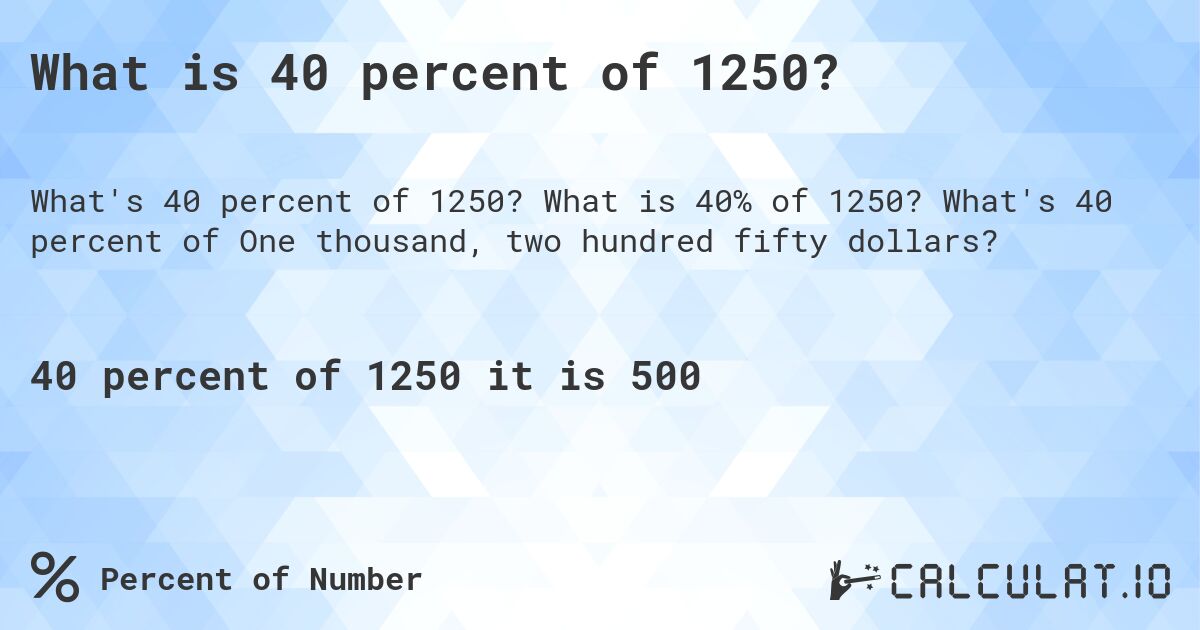 What is 40 percent of 1250?

What's 40 percent of 1250? What is 40% of 1250? What's 40 percent of One thousand, two hundred fifty dollars?

40 percent of 1250 it is 500

% Percent of Number

CALCULAT.IO